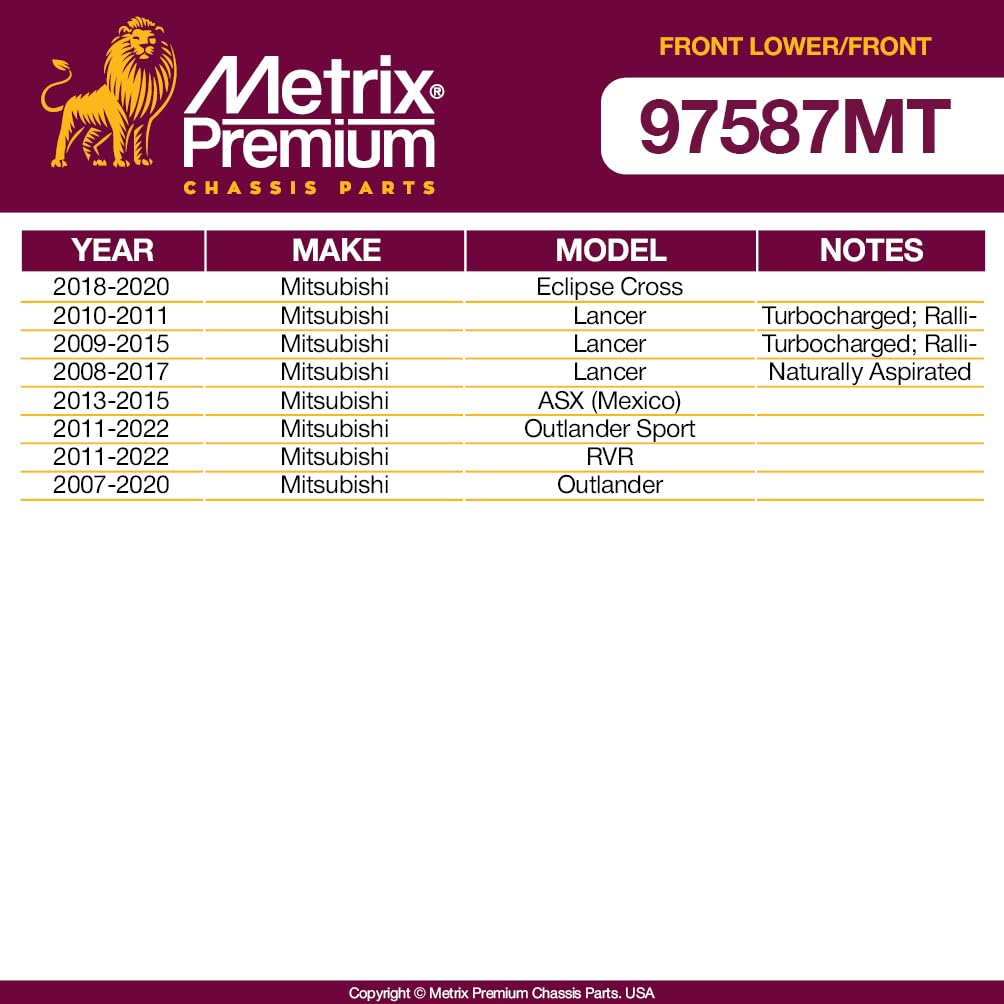 Metrix® Premium
CHASSIS PARTS

FRONT LOWER/FRONT

97587MT

| YEAR | MAKE | MODEL | NOTES |
|---|---|---|---|
| 2018-2020 | Mitsubishi | Eclipse Cross | |
| 2010-2011 | Mitsubishi | Lancer | Turbocharged; Ralli- |
| 2009-2015 | Mitsubishi | Lancer | Turbocharged; Ralli- |
| 2008-2017 | Mitsubishi | Lancer | Naturally Aspirated |
| 2013-2015 | Mitsubishi | ASX (Mexico) | |
| 2011-2022 | Mitsubishi | Outlander Sport | |
| 2011-2022 | Mitsubishi | RVR | |
| 2007-2020 | Mitsubishi | Outlander | |

Copyright © Metrix Premium Chassis Parts. USA